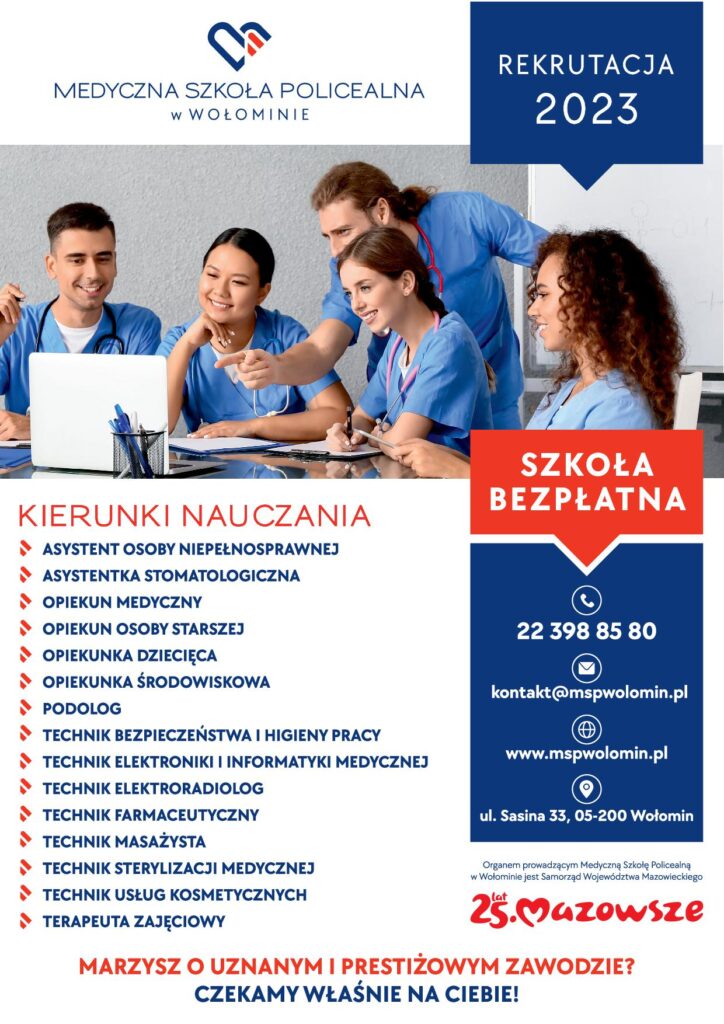 MEDYCZNA SZKOŁA POLICEALNA
w WOŁOMINIE

REKRUTACJA
2023

SZKOŁA
BEZPŁATNA

KIERUNKI NAUCZANIA
ASYSTENT OSOBY NIEPEŁNOSPRAWNEJ
ASYSTENTKA STOMATOLOGICZNA
OPIEKUN MEDYCZNY
OPIEKUN OSOBY STARSZEJ
OPIEKUNKA DZIECIĘCA
OPIEKUNKA ŚRODOWISKOWA
PODOLOG
TECHNIK BEZPIECZEŃSTWA I HIGIENY PRACY
TECHNIK ELEKTRONIKI I INFORMATYKI MEDYCZNEJ
TECHNIK ELEKTRORADIOLOG
TECHNIK FARMACEUTYCZNY
TECHNIK MASAŻYSTA
TECHNIK STERYLIZACJI MEDYCZNEJ
TECHNIK USŁUG KOSMETYCZNYCH
TERAPEUTA ZAJĘCIOWY

22 398 85 80

kontakt@mspwolomin.pl

www.mspwolomin.pl

ul. Sasina 33, 05-200 Wołomin

Organem prowadzącym Medyczną Szkołę Policealną w Wołominie jest Samorząd Województwa Mazowieckiego

25 lat Mazowsze

MARZYSZ O UZNANYM I PRESTIŻOWYM ZAWODZIE?
CZEKAMY WŁAŚNIE NA CIEBIE!